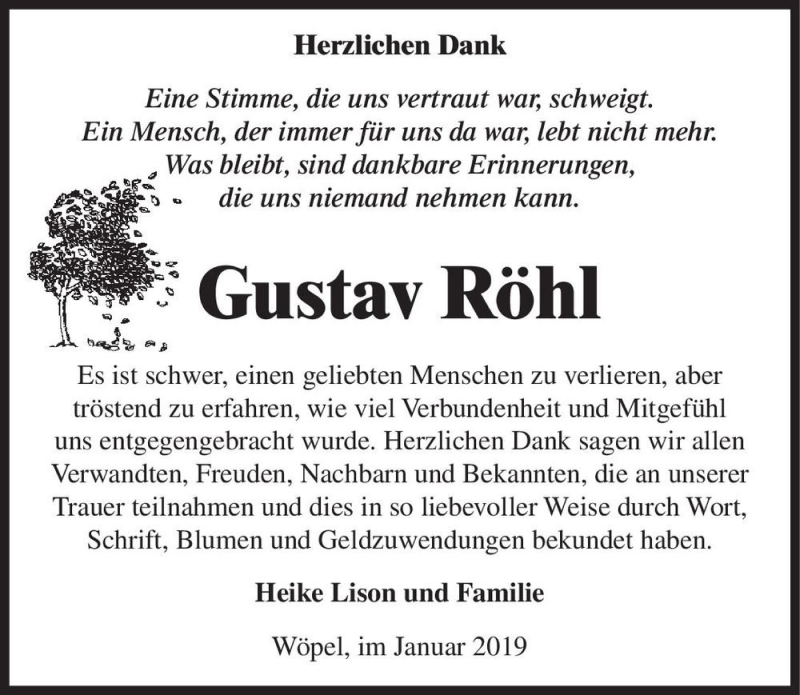 Herzlichen Dank

Eine Stimme, die uns vertraut war, schweigt.
Ein Mensch, der immer für uns da war, lebt nicht mehr.
Was bleibt, sind dankbare Erinnerungen,
die uns niemand nehmen kann.

Gustav Röhl

Es ist schwer, einen geliebten Menschen zu verlieren, aber tröstend zu erfahren, wie viel Verbundenheit und Mitgefühl uns entgegengebracht wurde. Herzlichen Dank sagen wir allen Verwandten, Freuden, Nachbarn und Bekannten, die an unserer Trauer teilnahmen und dies in so liebevoller Weise durch Wort, Schrift, Blumen und Geldzuwendungen bekundet haben.

Heike Lison und Familie

Wöpel, im Januar 2019